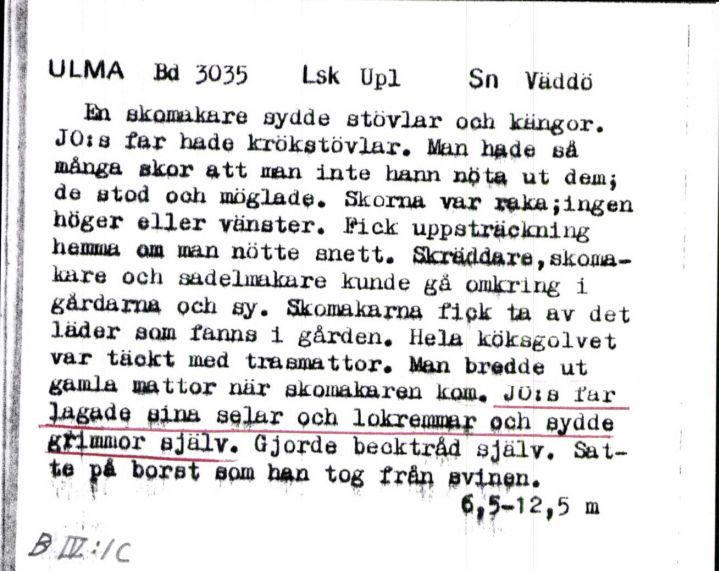 ULMA Bd 3035 Lsk Upl Sn Väddö

En skomakare sydde stövlar och kängor. JO:s far hade krökstövlar. Man hade så många skor att man inte hann nöta ut dem; de stod och möglade. Skorna var raka;ingen höger eller vänster. Fick uppsträckning hemma om man nötte snett. Skräddare,skomakare och sadelmakare kunde gå omkring i gårdarna och sy. Skomakarna fick ta av det läder som fanns i gården. Hela köksgolvet var täckt med trasmattor. Man bredde ut gamla mattor när skomakaren kom. JO:s far lagade sina selar och lokremmar och sydde grimmor själv. Gjorde becktråd själv. Satte på borst som han tog från svinen.

6,5-12,5 m

B IV:1C